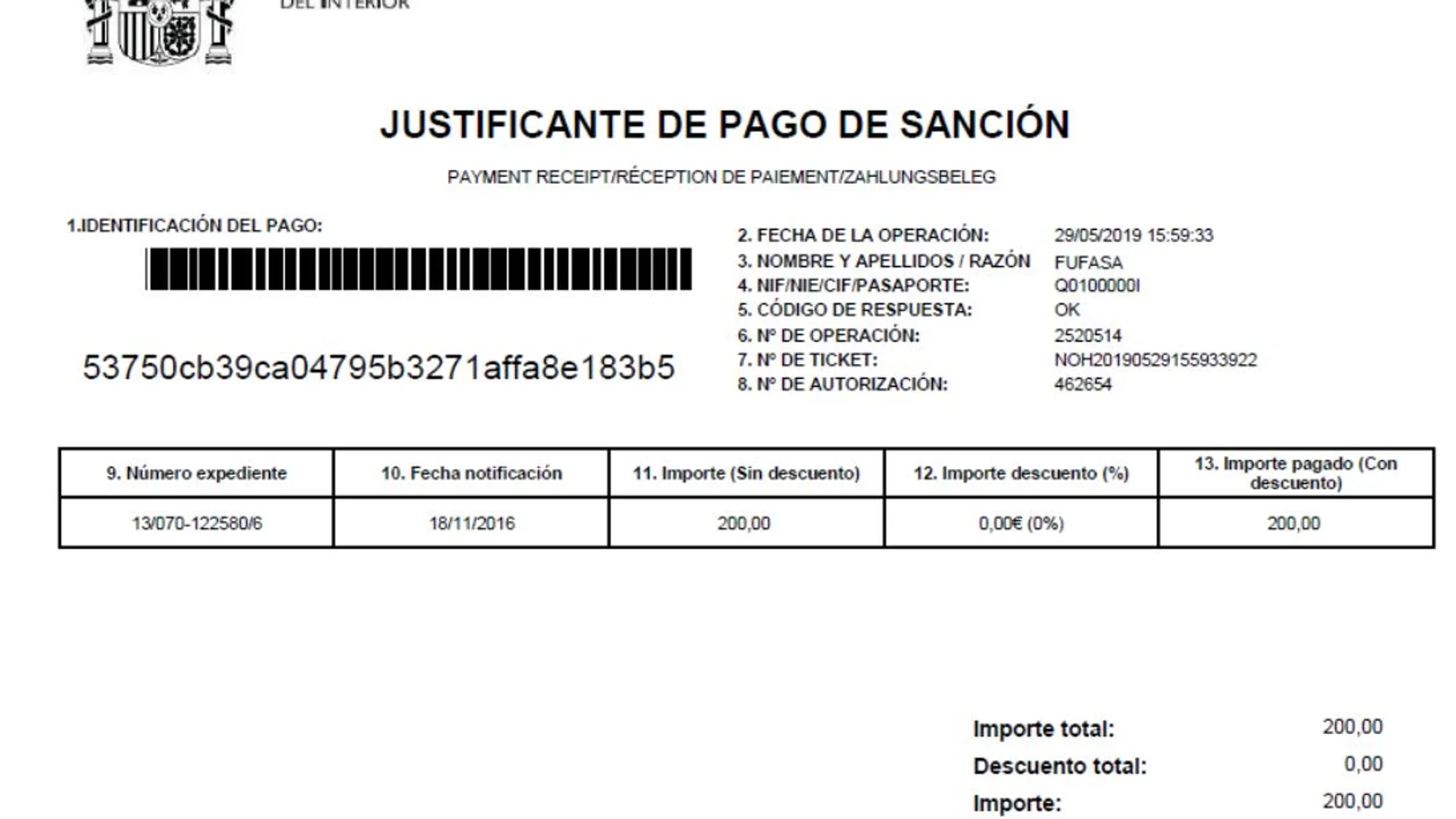 DEL INTERIOR

JUSTIFICANTE DE PAGO DE SANCIÓN

PAYMENT RECEIPT/RÉCEPTION DE PAIEMENT/ZAHLUNGSBELEG

1.IDENTIFICACIÓN DEL PAGO:

53750cb39ca04795b3271affa8e183b5

2. FECHA DE LA OPERACIÓN: 29/05/2019 15:59:33
3. NOMBRE Y APELLIDOS / RAZÓN FUFASA
4. NIF/NIE/CIF/PASAPORTE: Q0100000I
5. CÓDIGO DE RESPUESTA: OK
6. Nº DE OPERACIÓN: 2520514
7. Nº DE TICKET: NOH20190529155933922
8. Nº DE AUTORIZACIÓN: 462654

| 9. Número expediente | 10. Fecha notificación | 11. Importe (Sin descuento) | 12. Importe descuento (%) | 13. Importe pagado (Con descuento) |
|---|---|---|---|---|
| 13/070-122580/6 | 18/11/2016 | 200,00 | 0,00€ (0%) | 200,00 |

Importe total: 200,00
Descuento total: 0,00
Importe: 200,00